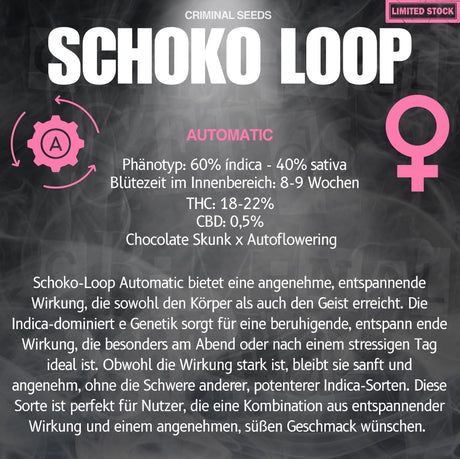 CRIMINAL SEEDS

LIMITED STOCK

SCHOKO LOOP

A

AUTOMATIC

Phänotyp: 60% índica - 40% sativa
Blütezeit im Innenbereich: 8-9 Wochen
THC: 18-22%
CBD: 0,5%
Chocolate Skunk x Autoflowering

Schoko-Loop Automatic bietet eine angenehme, entspannende Wirkung, die sowohl den Körper als auch den Geist erreicht. Die Indica-dominiert e Genetik sorgt für eine beruhigende, entspann ende Wirkung, die besonders am Abend oder nach einem stressigen Tag ideal ist. Obwohl die Wirkung stark ist, bleibt sie sanft und angenehm, ohne die Schwere anderer, potenterer Indica-Sorten. Diese Sorte ist perfekt für Nutzer, die eine Kombination aus entspannender Wirkung und einem angenehmen, süßen Geschmack wünschen.